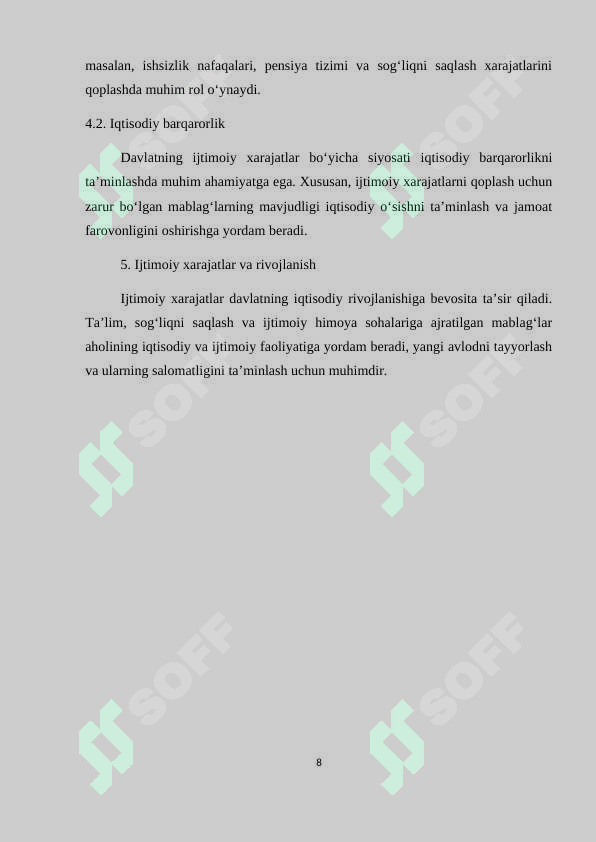 masalan, ishsizlik nafaqalari, pensiya tizimi va sog‘liqni saqlash xarajatlarini qoplashda muhim rol o‘ynaydi.

4.2. Iqtisodiy barqarorlik

Davlatning ijtimoiy xarajatlar bo‘yicha siyosati iqtisodiy barqarorlikni ta’minlashda muhim ahamiyatga ega. Xususan, ijtimoiy xarajatlarni qoplash uchun zarur bo‘lgan mablag‘larning mavjudligi iqtisodiy o‘sishni ta’minlash va jamoat farovonligini oshirishga yordam beradi.

5. Ijtimoiy xarajatlar va rivojlanish

Ijtimoiy xarajatlar davlatning iqtisodiy rivojlanishiga bevosita ta’sir qiladi. Ta’lim, sog‘liqni saqlash va ijtimoiy himoya sohalariga ajratilgan mablag‘lar aholining iqtisodiy va ijtimoiy faoliyatiga yordam beradi, yangi avlodni tayyorlash va ularning salomatligini ta’minlash uchun muhimdir.

SOFF SOFF SOFF SOFF SOFF SOFF

8